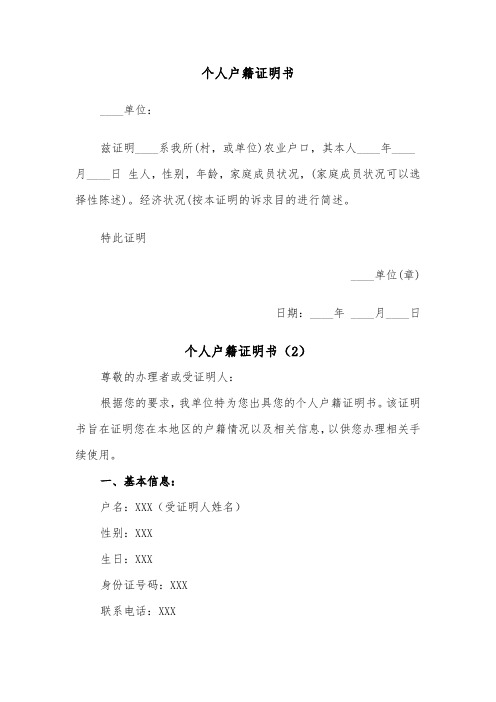 个人户籍证明书

____单位：

兹证明____系我所(村，或单位)农业户口，其本人____年____月____日 生人，性别，年龄，家庭成员状况，(家庭成员状况可以选择性陈述)。经济状况(按本证明的诉求目的进行简述。

特此证明

____单位(章)

日期：____年 ____月____日

个人户籍证明书（2）

尊敬的办理者或受证明人：

根据您的要求，我单位特为您出具您的个人户籍证明书。该证明书旨在证明您在本地区的户籍情况以及相关信息，以供您办理相关手续使用。

一、基本信息：

户名：XXX（受证明人姓名）

性别：XXX

生日：XXX

身份证号码：XXX

联系电话：XXX